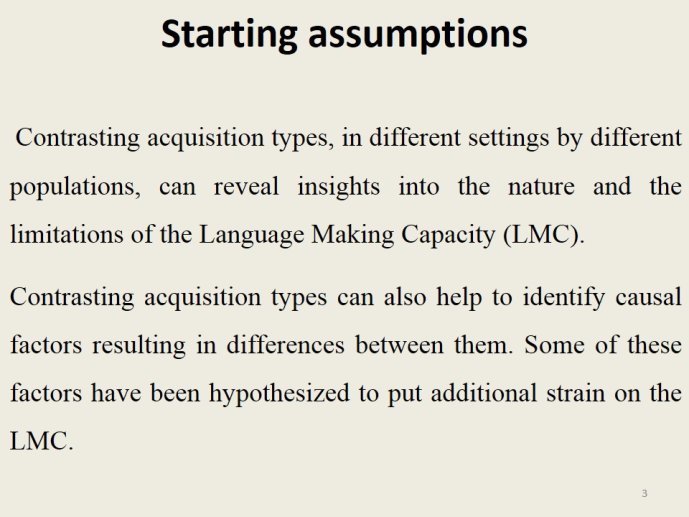 Starting assumptions

Contrasting acquisition types, in different settings by different populations, can reveal insights into the nature and the limitations of the Language Making Capacity (LMC).

Contrasting acquisition types can also help to identify causal factors resulting in differences between them. Some of these factors have been hypothesized to put additional strain on the LMC.

3